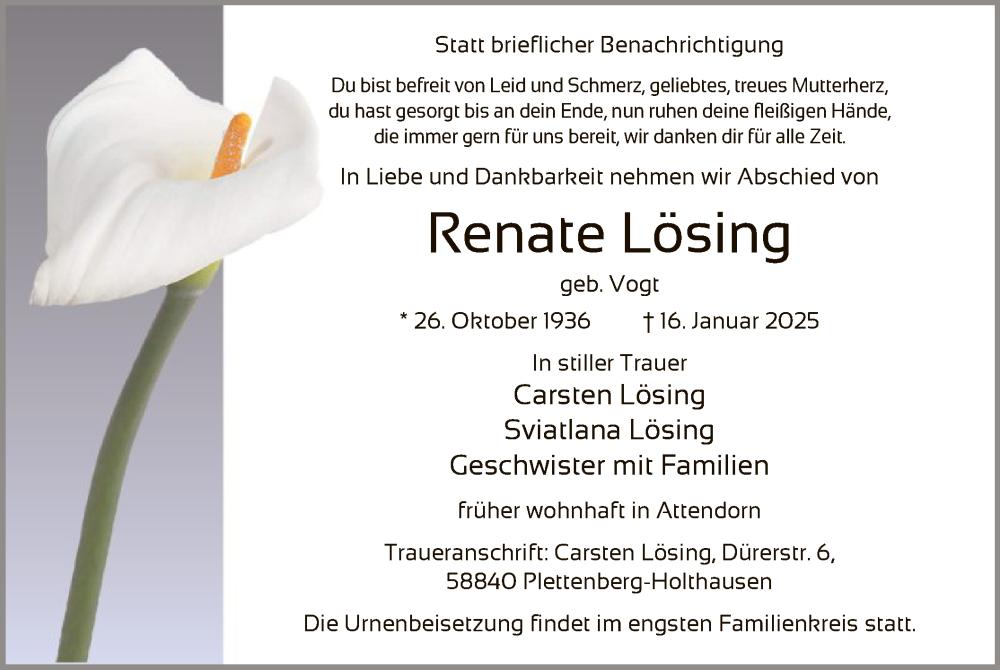 Statt brieflicher Benachrichtigung

Du bist befreit von Leid und Schmerz, geliebtes, treues Mutterherz, du hast gesorgt bis an dein Ende, nun ruhen deine fleißigen Hände, die immer gern für uns bereit, wir danken dir für alle Zeit.

In Liebe und Dankbarkeit nehmen wir Abschied von

Renate Lösing

geb. Vogt

* 26. Oktober 1936 † 16. Januar 2025

In stiller Trauer
Carsten Lösing
Sviatlana Lösing
Geschwister mit Familien

früher wohnhaft in Attendorn

Traueranschrift: Carsten Lösing, Dürerstr. 6, 58840 Plettenberg-Holthausen

Die Urnenbeisetzung findet im engsten Familienkreis statt.